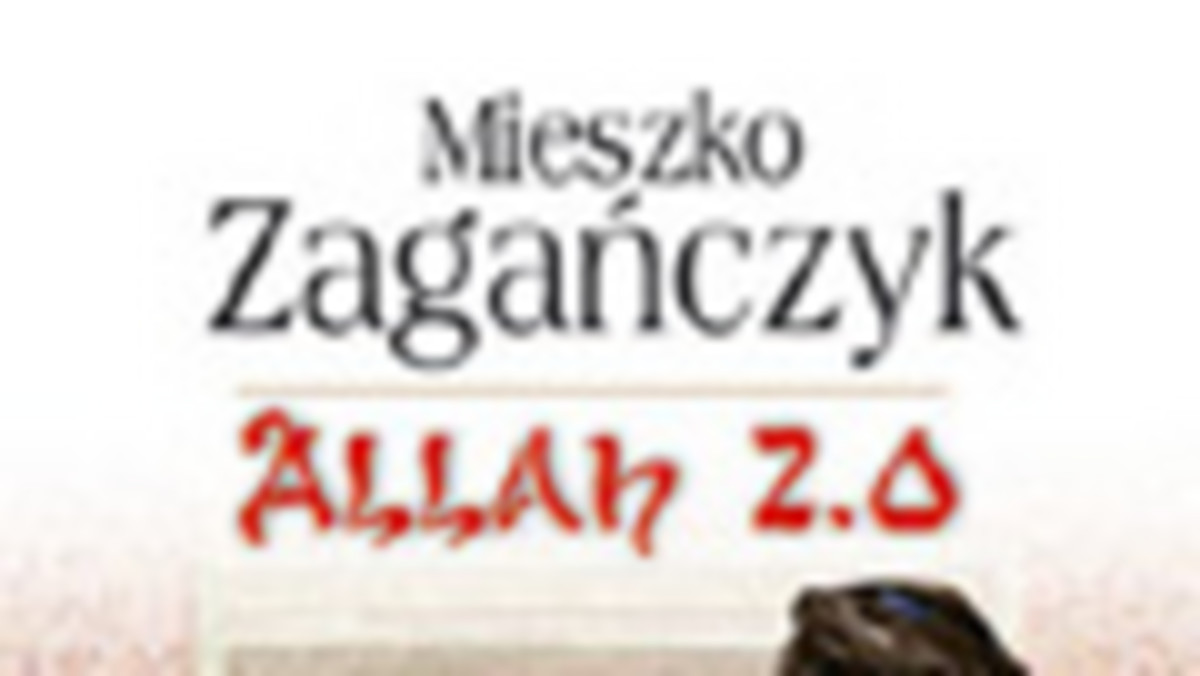 Mieszko Zagańczyk

ALLAH 2.0